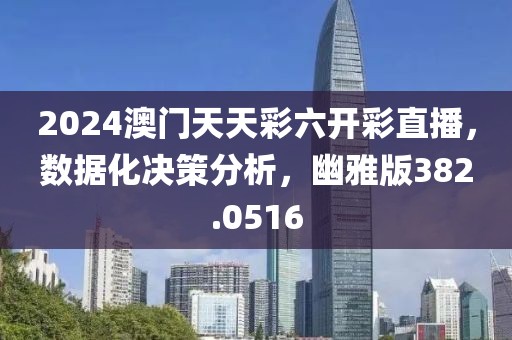 2024澳门天天彩六开彩直播，数据化决策分析，幽雅版382.0516